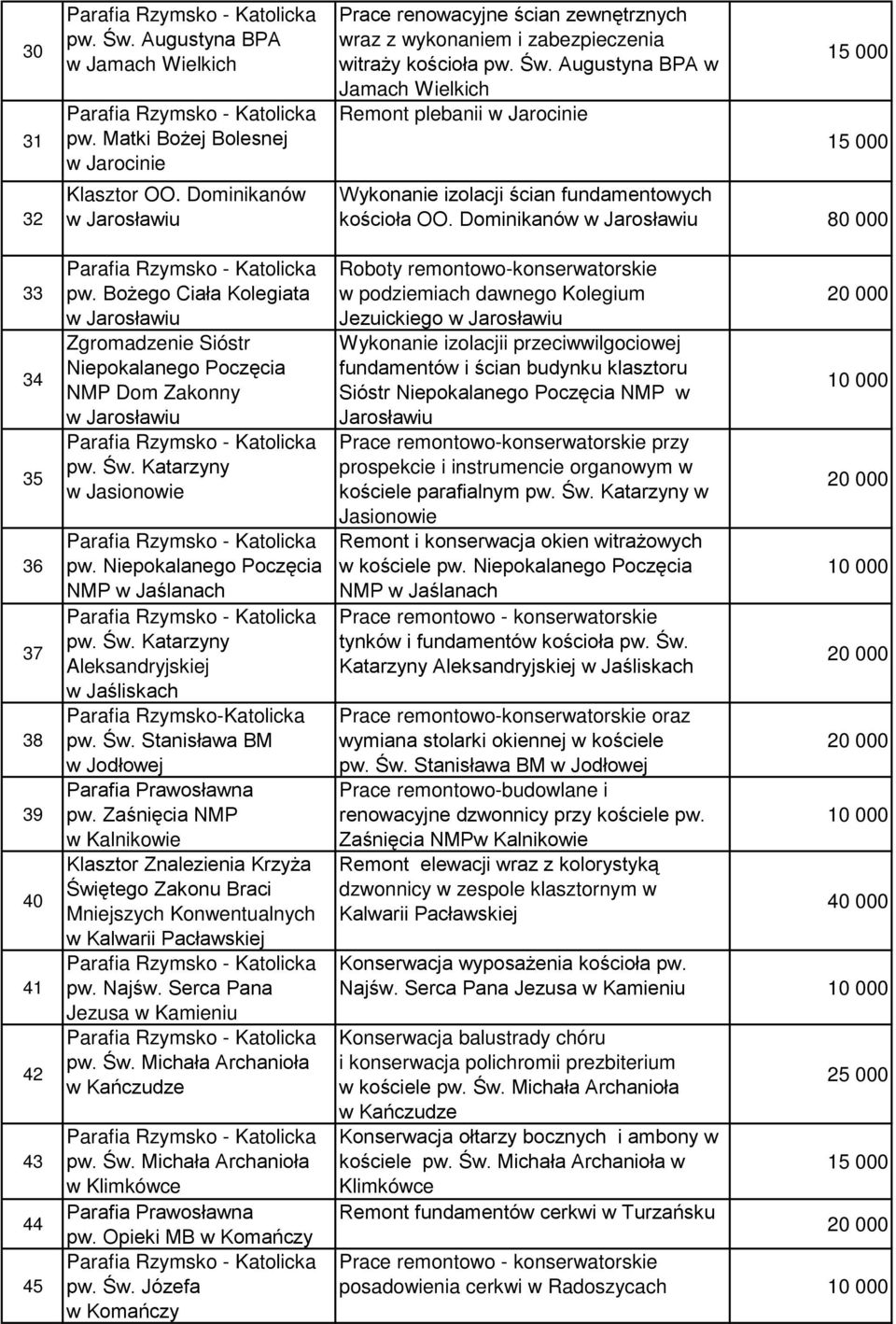 | 30 | Parafia Rzymsko - Katolicka pw. Św. Augustyna BPA w Jamach Wielkich | Prace renowacyjne ścian zewnętrznych wraz z wykonaniem i zabezpieczenia witraży kościoła pw. Św. Augustyna BPA w Jamach Wielkich | 15 000 |
|---|---|---|---|
| 31 | Parafia Rzymsko - Katolicka pw. Matki Bożej Bolesnej w Jarocinie | Remont plebanii w Jarocinie | 15 000 |
| 32 | Klasztor OO. Dominikanów w Jarosławiu | Wykonanie izolacji ścian fundamentowych kościoła OO. Dominikanów w Jarosławiu | 80 000 |
| 33 | Parafia Rzymsko - Katolicka pw. Bożego Ciała Kolegiata w Jarosławiu | Roboty remontowo-konserwatorskie w podziemiach dawnego Kolegium Jezuickiego w Jarosławiu | 20 000 |
| 34 | Zgromadzenie Sióstr Niepokalanego Poczęcia NMP Dom Zakonny w Jarosławiu | Wykonanie izolacjii przeciwwilgociowej fundamentów i ścian budynku klasztoru Sióstr Niepokalanego Poczęcia NMP w Jarosławiu | 10 000 |
| 35 | Parafia Rzymsko - Katolicka pw. Św. Katarzyny w Jasionowie | Prace remontowo-konserwatorskie przy prospekcie i instrumencie organowym w kościele parafialnym pw. Św. Katarzyny w Jasionowie | 20 000 |
| 36 | Parafia Rzymsko - Katolicka pw. Niepokalanego Poczęcia NMP w Jaślanach | Remont i konserwacja okien witrażowych w kościele pw. Niepokalanego Poczęcia NMP w Jaślanach | 10 000 |
| 37 | Parafia Rzymsko - Katolicka pw. Św. Katarzyny Aleksandryjskiej w Jaśliskach | Prace remontowo - konserwatorskie tynków i fundamentów kościoła pw. Św. Katarzyny Aleksandryjskiej w Jaśliskach | 20 000 |
| 38 | Parafia Rzymsko-Katolicka pw. Św. Stanisława BM w Jodłowej | Prace remontowo-konserwatorskie oraz wymiana stolarki okiennej w kościele pw. Św. Stanisława BM w Jodłowej | 20 000 |
| 39 | Parafia Prawosławna pw. Zaśnięcia NMP w Kalnikowie | Prace remontowo-budowlane i renowacyjne dzwonnicy przy kościele pw. Zaśnięcia NMPw Kalnikowie | 10 000 |
| 40 | Klasztor Znalezienia Krzyża Świętego Zakonu Braci Mniejszych Konwentualnych w Kalwarii Pacławskiej | Remont elewacji wraz z kolorystyką dzwonnicy w zespole klasztornym w Kalwarii Pacławskiej | 40 000 |
| 41 | Parafia Rzymsko - Katolicka pw. Najśw. Serca Pana Jezusa w Kamieniu | Konserwacja wyposażenia kościoła pw. Najśw. Serca Pana Jezusa w Kamieniu | 10 000 |
| 42 | Parafia Rzymsko - Katolicka pw. Św. Michała Archanioła w Kańczudze | Konserwacja balustrady chóru i konserwacja polichromii prezbiterium w kościele pw. Św. Michała Archanioła w Kańczudze | 25 000 |
| 43 | Parafia Rzymsko - Katolicka pw. Św. Michała Archanioła w Klimkówce | Konserwacja ołtarzy bocznych i ambony w kościele pw. Św. Michała Archanioła w Klimkówce | 15 000 |
| 44 | Parafia Prawosławna pw. Opieki MB w Komańczy | Remont fundamentów cerkwi w Turzańsku | 20 000 |
| 45 | Parafia Rzymsko - Katolicka pw. Św. Józefa w Komańczy | Prace remontowo - konserwatorskie posadowienia cerkwi w Radoszycach | 10 000 |